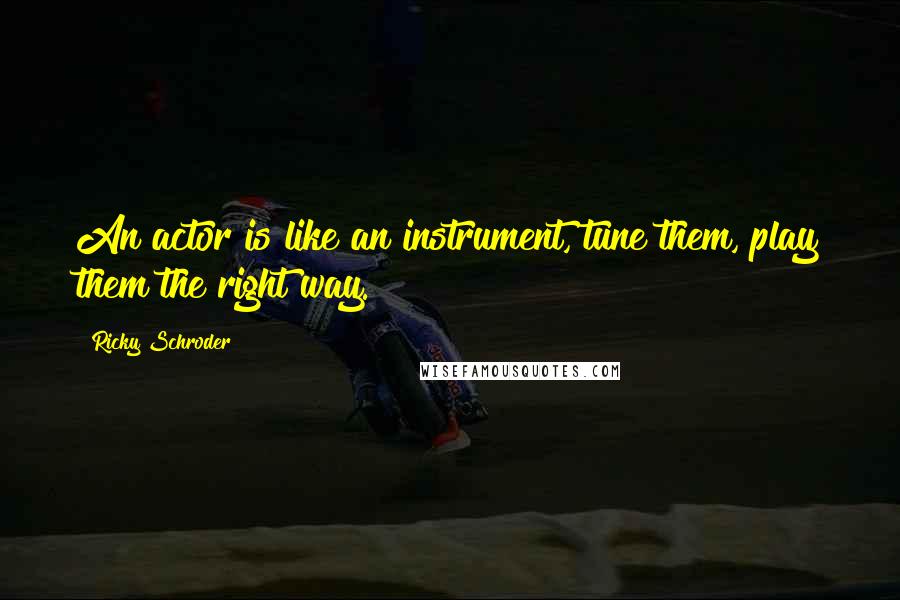 An actor is like an instrument, tune them, play them the right way.

Ricky Schroder

WISEFAMOUSQUOTES.COM